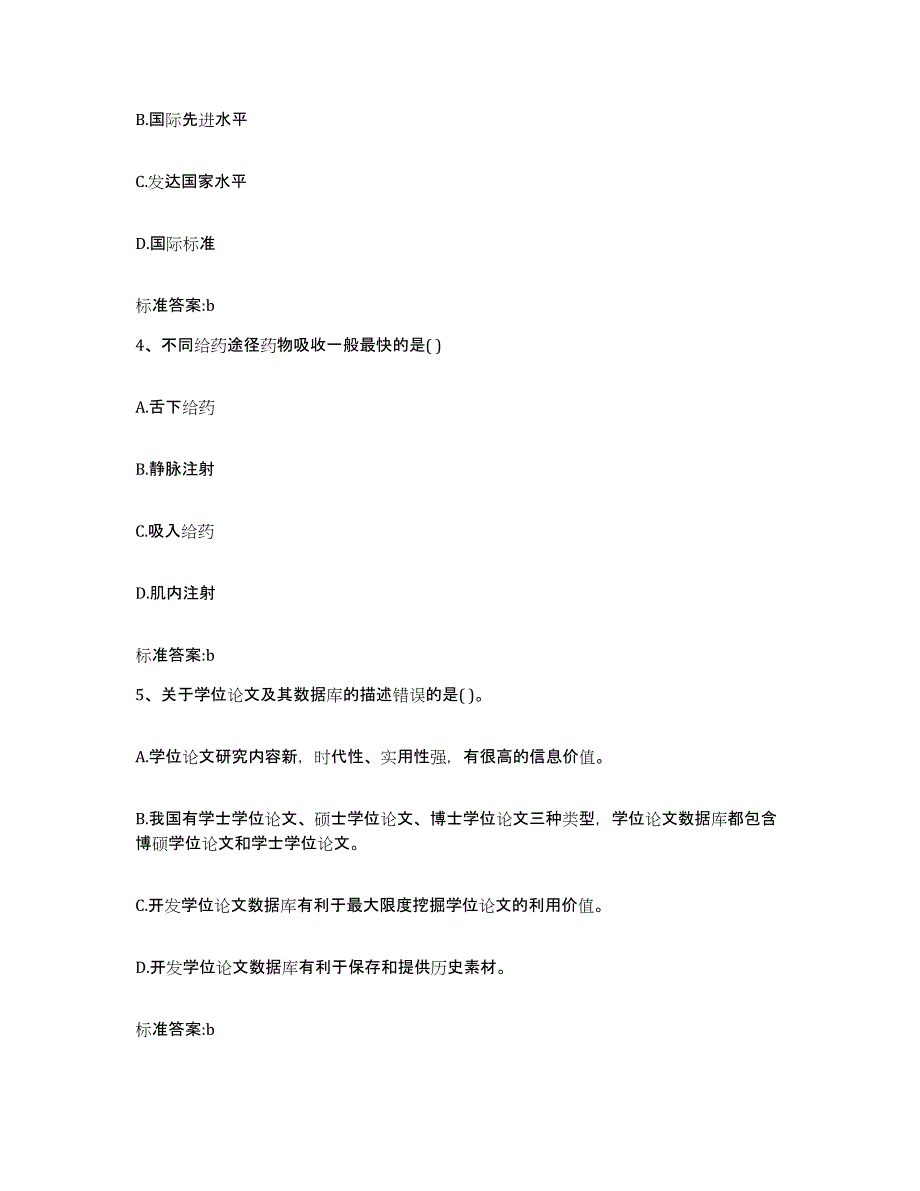 B.国际先进水平

C.发达国家水平

D.国际标准

标准答案:b

4、不同给药途径药物吸收一般最快的是( )

A.舌下给药

B.静脉注射

C.吸入给药

D.肌内注射

标准答案:b

5、关于学位论文及其数据库的描述错误的是( )。

A.学位论文研究内容新，时代性、实用性强，有很高的信息价值。

B.我国有学士学位论文、硕士学位论文、博士学位论文三种类型，学位论文数据库都包含博硕学位论文和学士学位论文。

C.开发学位论文数据库有利于最大限度挖掘学位论文的利用价值。

D.开发学位论文数据库有利于保存和提供历史素材。

标准答案:b